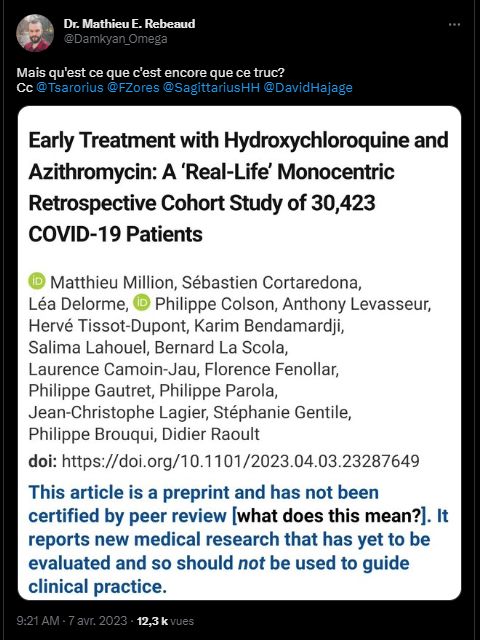 Dr. Mathieu E. Rebeaud
@Damkyan_Omega

Mais qu'est ce que c'est encore que ce truc?
Cc @Tsarorius @FZores @SagittariusHH @DavidHajage

Early Treatment with Hydroxychloroquine and Azithromycin: A 'Real-Life' Monocentric Retrospective Cohort Study of 30,423 COVID-19 Patients

Matthieu Million, Sébastien Cortaredona, Léa Delorme, Philippe Colson, Anthony Levasseur, Hervé Tissot-Dupont, Karim Bendamardji, Salima Lahouel, Bernard La Scola, Laurence Camoin-Jau, Florence Fenollar, Philippe Gautret, Philippe Parola, Jean-Christophe Lagier, Stéphanie Gentile, Philippe Brouqui, Didier Raoult

doi: https://doi.org/10.1101/2023.04.03.23287649

This article is a preprint and has not been certified by peer review [what does this mean?]. It reports new medical research that has yet to be evaluated and so should not be used to guide clinical practice.

9:21 AM · 7 avr. 2023 · 12,3 k vues